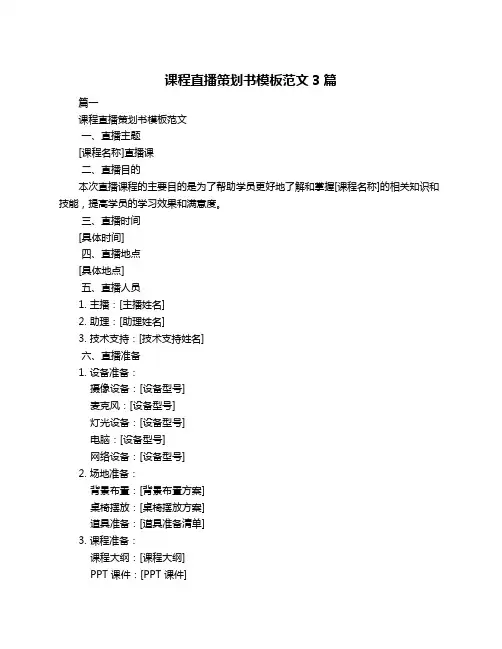 课程直播策划书模板范文 3 篇

篇一

课程直播策划书模板范文

一、直播主题

[课程名称]直播课

二、直播目的

本次直播课程的主要目的是为了帮助学员更好地了解和掌握[课程名称]的相关知识和技能，提高学员的学习效果和满意度。

三、直播时间

[具体时间]

四、直播地点

[具体地点]

五、直播人员

1. 主播：[主播姓名]

2. 助理：[助理姓名]

3. 技术支持：[技术支持姓名]

六、直播准备

1. 设备准备：

摄像设备：[设备型号]

麦克风：[设备型号]

灯光设备：[设备型号]

电脑：[设备型号]

网络设备：[设备型号]

2. 场地准备：

背景布置：[背景布置方案]

桌椅摆放：[桌椅摆放方案]

道具准备：[道具准备清单]

3. 课程准备：

课程大纲：[课程大纲]

PPT 课件：[PPT 课件]